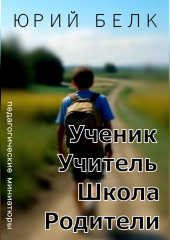 ЮРИЙ БЕЛК

педагогические миниатюры

Ученик
Учитель
Школа
Родители